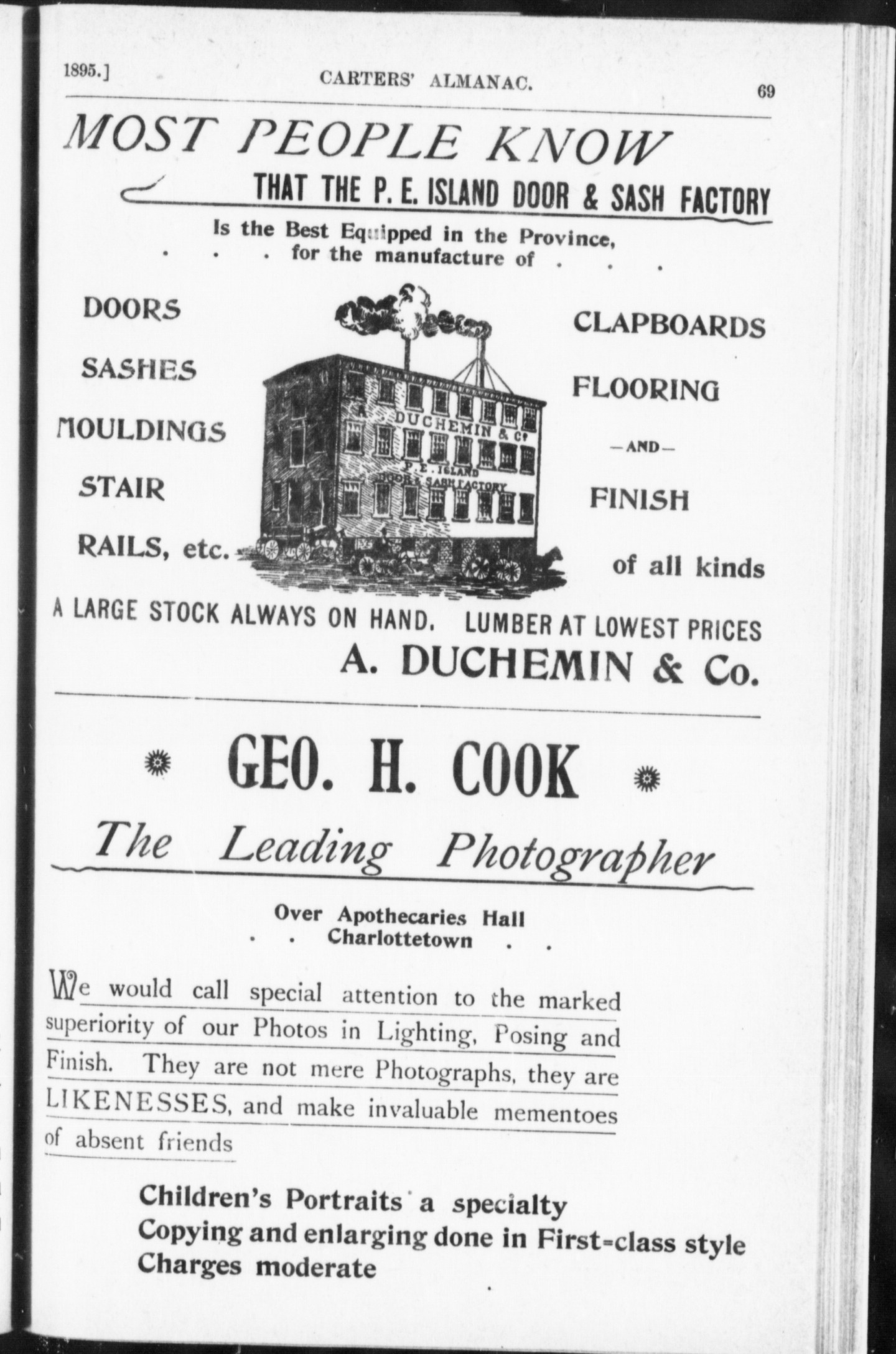 1895.] CARTERS' ALMANAC. 69

MOST PEOPLE KNOW

THAT THE P. E. ISLAND DOOR & SASH FACTORY

Is the Best Equipped in the Province, . . . for the manufacture of . . .

DOORS

SASHES

MOULDINGS

STAIR

RAILS, etc.

A. DUCHEMIN & Co P. E. ISLAND DOOR & SASH FACTORY

CLAPBOARDS

FLOORING

—AND—

FINISH

of all kinds

A LARGE STOCK ALWAYS ON HAND. LUMBER AT LOWEST PRICES

A. DUCHEMIN & Co.

GEO. H. COOK

The Leading Photographer

Over Apothecaries Hall
. . Charlottetown . .

We would call special attention to the marked superiority of our Photos in Lighting, Posing and Finish. They are not mere Photographs, they are LIKENESSES, and make invaluable mementoes of absent friends

Children's Portraits a specialty
Copying and enlarging done in First=class style
Charges moderate